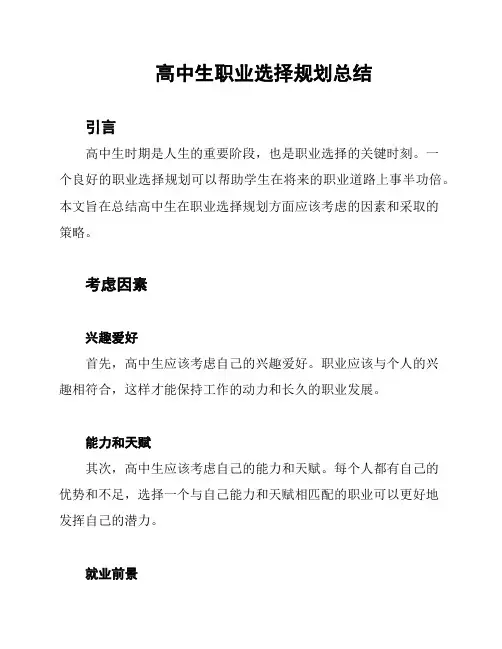 高中生职业选择规划总结

引言

高中生时期是人生的重要阶段，也是职业选择的关键时刻。一个良好的职业选择规划可以帮助学生在将来的职业道路上事半功倍。本文旨在总结高中生在职业选择规划方面应该考虑的因素和采取的策略。

考虑因素

兴趣爱好

首先，高中生应该考虑自己的兴趣爱好。职业应该与个人的兴趣相符合，这样才能保持工作的动力和长久的职业发展。

能力和天赋

其次，高中生应该考虑自己的能力和天赋。每个人都有自己的优势和不足，选择一个与自己能力和天赋相匹配的职业可以更好地发挥自己的潜力。

就业前景